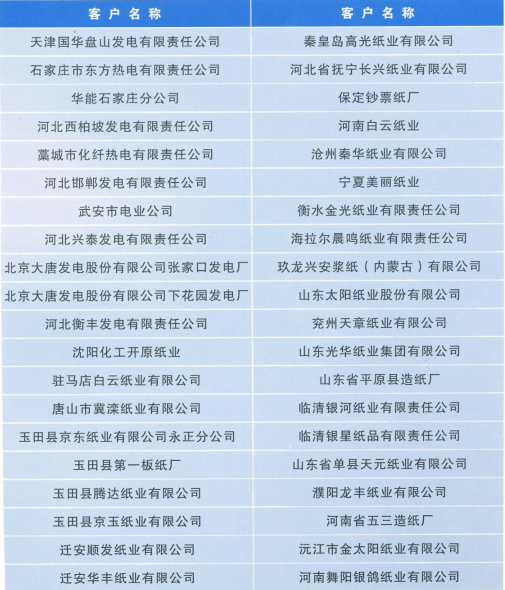 | 客户名称 | 客户名称 |
|---|---|
| 天津国华盘山发电有限责任公司 | 秦皇岛高光纸业有限公司 |
| 石家庄市东方热电有限责任公司 | 河北省抚宁长兴纸业有限公司 |
| 华能石家庄分公司 | 保定钞票纸厂 |
| 河北西柏坡发电有限责任公司 | 河南白云纸业 |
| 藁城市化纤热电有限责任公司 | 沧州秦华纸业有限公司 |
| 河北邯郸发电有限责任公司 | 宁夏美丽纸业 |
| 武安市电业公司 | 衡水金光纸业有限责任公司 |
| 河北兴泰发电有限责任公司 | 海拉尔晨鸣纸业有限责任公司 |
| 北京大唐发电股份有限公司张家口发电厂 | 玖龙兴安浆纸（内蒙古）有限公司 |
| 北京大唐发电股份有限公司下花园发电厂 | 山东太阳纸业股份有限公司 |
| 河北衡丰发电有限责任公司 | 兖州天章纸业有限公司 |
| 沈阳化工开原纸业 | 山东光华纸业集团有限公司 |
| 驻马店白云纸业有限公司 | 山东省平原县造纸厂 |
| 唐山市冀滦纸业有限公司 | 临清银河纸业有限责任公司 |
| 玉田县京东纸业有限公司永正分公司 | 临清银星纸品有限责任公司 |
| 玉田县第一板纸厂 | 山东省单县天元纸业有限公司 |
| 玉田县腾达纸业有限公司 | 濮阳龙丰纸业有限公司 |
| 玉田县京玉纸业有限公司 | 河南省五三造纸厂 |
| 迁安顺发纸业有限公司 | 沅江市金太阳纸业有限公司 |
| 迁安华丰纸业有限公司 | 河南舞阳银鸽纸业有限公司 |